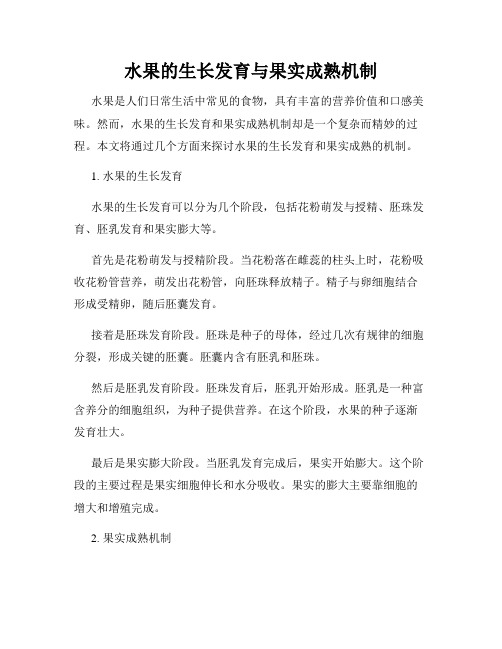 水果的生长发育与果实成熟机制

水果是人们日常生活中常见的食物，具有丰富的营养价值和口感美味。然而，水果的生长发育和果实成熟机制却是一个复杂而精妙的过程。本文将通过几个方面来探讨水果的生长发育和果实成熟的机制。

1. 水果的生长发育

水果的生长发育可以分为几个阶段，包括花粉萌发与授精、胚珠发育、胚乳发育和果实膨大等。

首先是花粉萌发与授精阶段。当花粉落在雌蕊的柱头上时，花粉吸收花粉管营养，萌发出花粉管，向胚珠释放精子。精子与卵细胞结合形成受精卵，随后胚囊发育。

接着是胚珠发育阶段。胚珠是种子的母体，经过几次有规律的细胞分裂，形成关键的胚囊。胚囊内含有胚乳和胚珠。

然后是胚乳发育阶段。胚珠发育后，胚乳开始形成。胚乳是一种富含养分的细胞组织，为种子提供营养。在这个阶段，水果的种子逐渐发育壮大。

最后是果实膨大阶段。当胚乳发育完成后，果实开始膨大。这个阶段的主要过程是果实细胞伸长和水分吸收。果实的膨大主要靠细胞的增大和增殖完成。

2. 果实成熟机制